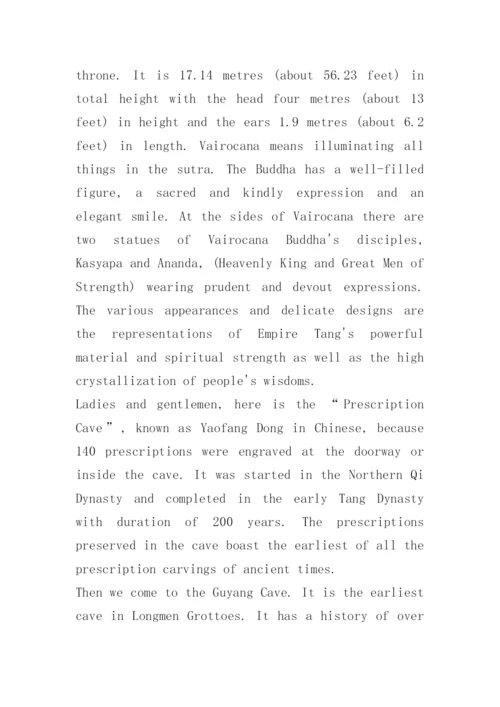 throne. It is 17.14 metres (about 56.23 feet) in total height with the head four metres (about 13 feet) in height and the ears 1.9 metres (about 6.2 feet) in length. Vairocana means illuminating all things in the sutra. The Buddha has a well-filled figure, a sacred and kindly expression and an elegant smile. At the sides of Vairocana there are two statues of Vairocana Buddha's disciples, Kasyapa and Ananda, (Heavenly King and Great Men of Strength) wearing prudent and devout expressions. The various appearances and delicate designs are the representations of Empire Tang's powerful material and spiritual strength as well as the high crystallization of people's wisdoms.
Ladies and gentlemen, here is the “Prescription Cave”, known as Yaofang Dong in Chinese, because 140 prescriptions were engraved at the doorway or inside the cave. It was started in the Northern Qi Dynasty and completed in the early Tang Dynasty with duration of 200 years. The prescriptions preserved in the cave boast the earliest of all the prescription carvings of ancient times.
Then we come to the Guyang Cave. It is the earliest cave in Longmen Grottoes. It has a history of over